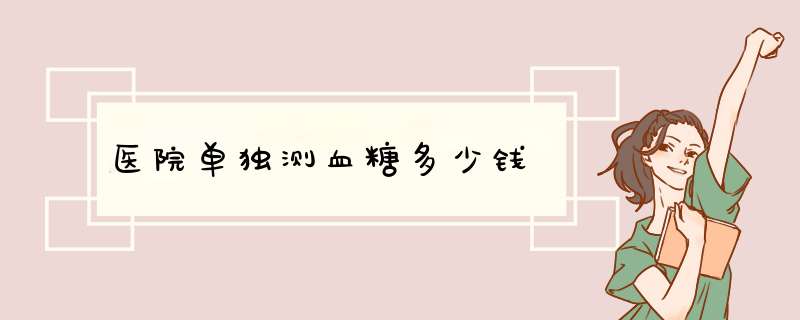 医院单独测血糖多少钱